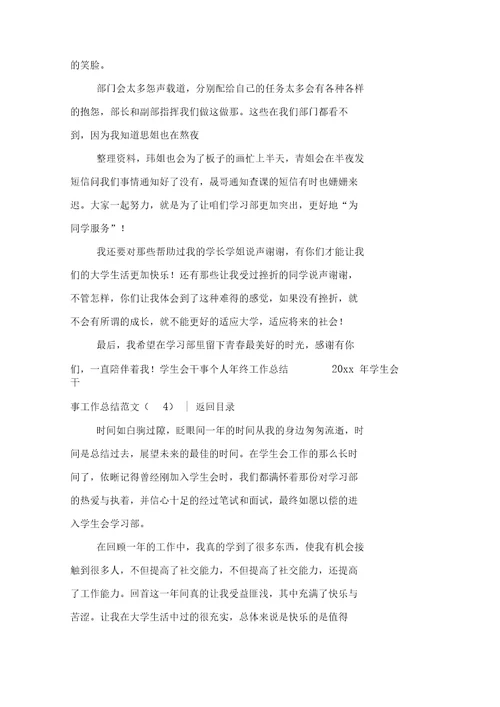 的笑脸。

部门会太多怨声载道，分别配给自己的任务太多会有各种各样的抱怨，部长和副部指挥我们做这做那。这些在我们部门都看不到，因为我知道思姐也在熬夜

整理资料，玮姐也会为了板子的画忙上半天，青姐会在半夜发短信问我们事情通知好了没有，晟哥通知查课的短信有时也姗姗来迟。大家一起努力，就是为了让咱们学习部更加突出，更好地“为同学服务”！

我还要对那些帮助过我的学长学姐说声谢谢，有你们才能让我们的大学生活更加快乐！还有那些让我受过挫折的同学说声谢谢，不管怎样，你们让我体会到了这种难得的感觉，如果没有挫折，就不会有所谓的成长，就不能更好的适应大学，适应将来的社会！

最后，我希望在学习部里留下青春最美好的时光，感谢有你们，一直陪伴着我！学生会干事个人年终工作总结 20xx 年学生会干

事工作总结范文（ 4） | 返回目录

时间如白驹过隙，眨眼间一年的时间从我的身边匆匆流逝，时间是总结过去，展望未来的最佳的时间。在学生会工作的那么长时间了，依晰记得曾经刚加入学生会时，我们都满怀着那份对学习部的热爱与执着，并信心十足的经过笔试和面试，最终如愿以偿的进入学生会学习部。

在回顾一年的工作中，我真的学到了很多东西，使我有机会接触到很多人，不但提高了社交能力，不但提高了社交能力，还提高了工作能力。回首这一年间真的让我受益匪浅，其中充满了快乐与苦涩。让我在大学生活中过的很充实，总体来说是快乐的是值得